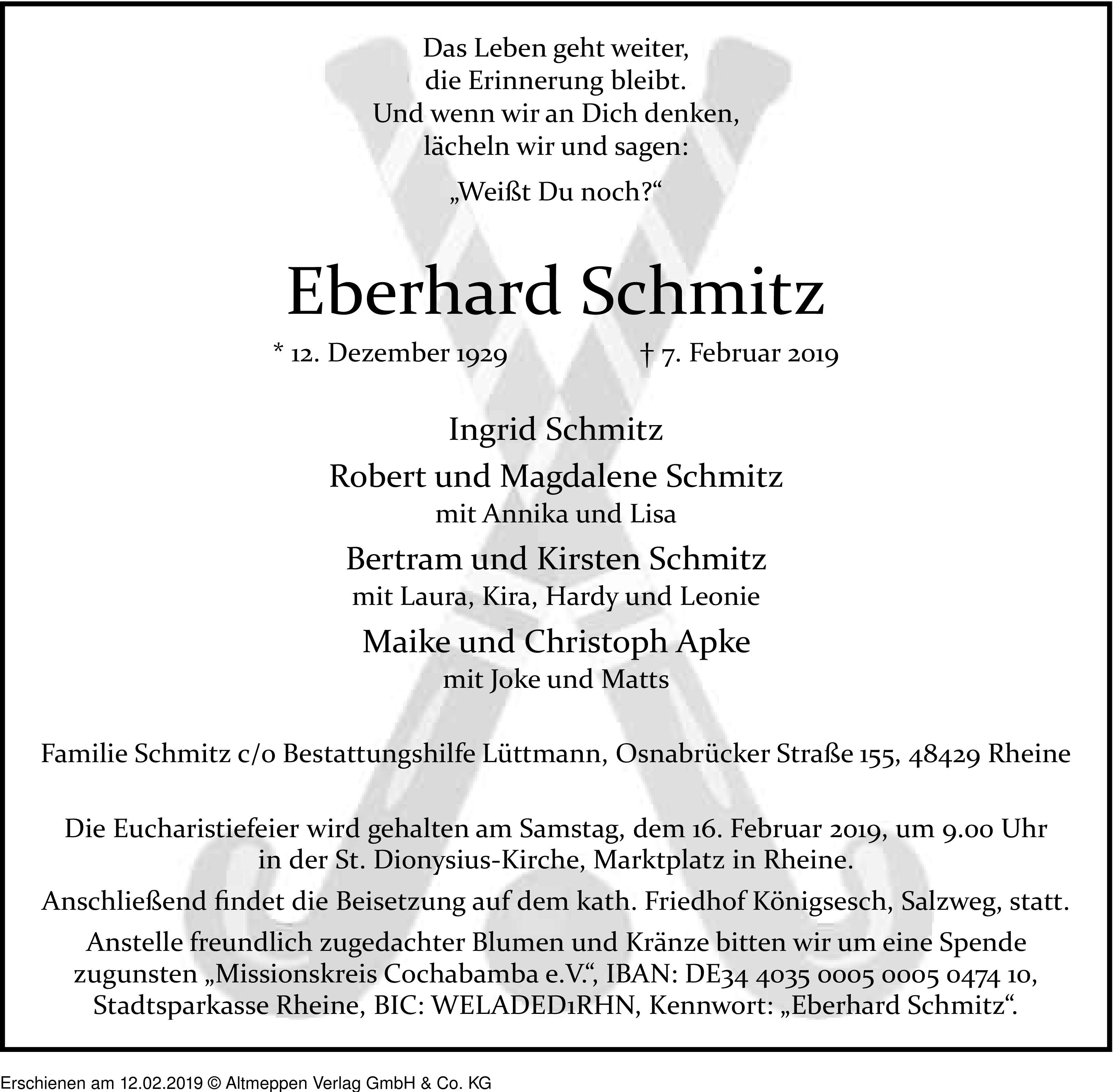 Das Leben geht weiter,
die Erinnerung bleibt.
Und wenn wir an Dich denken,
lächeln wir und sagen:

„Weißt Du noch?“

Eberhard Schmitz

* 12. Dezember 1929 † 7. Februar 2019

Ingrid Schmitz

Robert und Magdalene Schmitz
mit Annika und Lisa

Bertram und Kirsten Schmitz
mit Laura, Kira, Hardy und Leonie

Maike und Christoph Apke
mit Joke und Matts

Familie Schmitz c/o Bestattungshilfe Lüttmann, Osnabrücker Straße 155, 48429 Rheine

Die Eucharistiefeier wird gehalten am Samstag, dem 16. Februar 2019, um 9.00 Uhr in der St. Dionysius-Kirche, Marktplatz in Rheine.

Anschließend findet die Beisetzung auf dem kath. Friedhof Königsesch, Salzweg, statt.

Anstelle freundlich zugedachter Blumen und Kränze bitten wir um eine Spende zugunsten „Missionskreis Cochabamba e.V.“, IBAN: DE34 4035 0005 0005 0474 10, Stadtsparkasse Rheine, BIC: WELADED1RHN, Kennwort: „Eberhard Schmitz“.

Erschienen am 12.02.2019 © Altmeppen Verlag GmbH & Co. KG